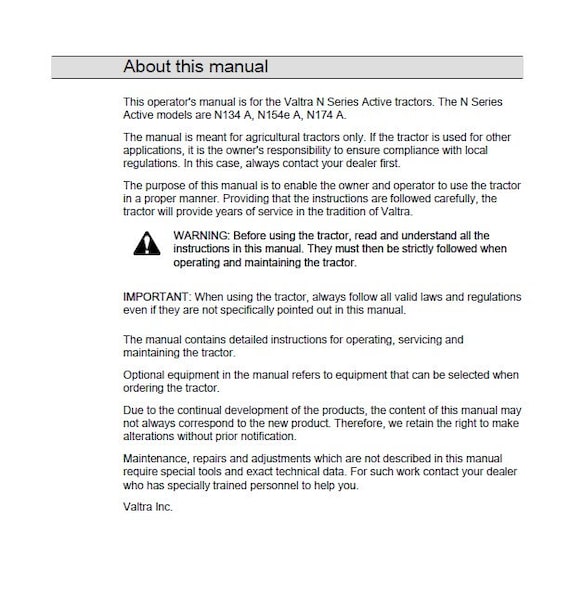 About this manual

This operator's manual is for the Valtra N Series Active tractors. The N Series Active models are N134 A, N154e A, N174 A.

The manual is meant for agricultural tractors only. If the tractor is used for other applications, it is the owner's responsibility to ensure compliance with local regulations. In this case, always contact your dealer first.

The purpose of this manual is to enable the owner and operator to use the tractor in a proper manner. Providing that the instructions are followed carefully, the tractor will provide years of service in the tradition of Valtra.

WARNING: Before using the tractor, read and understand all the instructions in this manual. They must then be strictly followed when operating and maintaining the tractor.

IMPORTANT: When using the tractor, always follow all valid laws and regulations even if they are not specifically pointed out in this manual.

The manual contains detailed instructions for operating, servicing and maintaining the tractor.

Optional equipment in the manual refers to equipment that can be selected when ordering the tractor.

Due to the continual development of the products, the content of this manual may not always correspond to the new product. Therefore, we retain the right to make alterations without prior notification.

Maintenance, repairs and adjustments which are not described in this manual require special tools and exact technical data. For such work contact your dealer who has specially trained personnel to help you.

Valtra Inc.